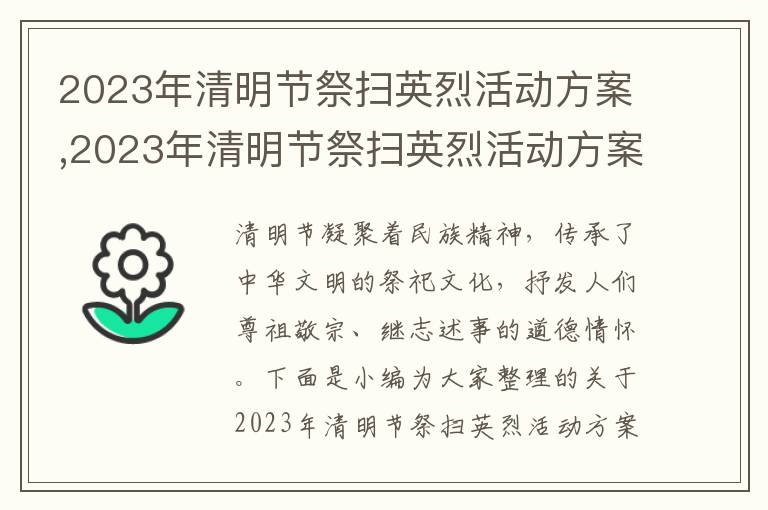 2023年清明节祭扫英烈活动方案,2023年清明节祭扫英烈活动方案

清明节凝聚着民族精神，传承了中华文明的祭祀文化，抒发人们尊祖敬宗、继志述事的道德情怀。下面是小编为大家整理的关于2023年清明节祭扫英烈活动方案